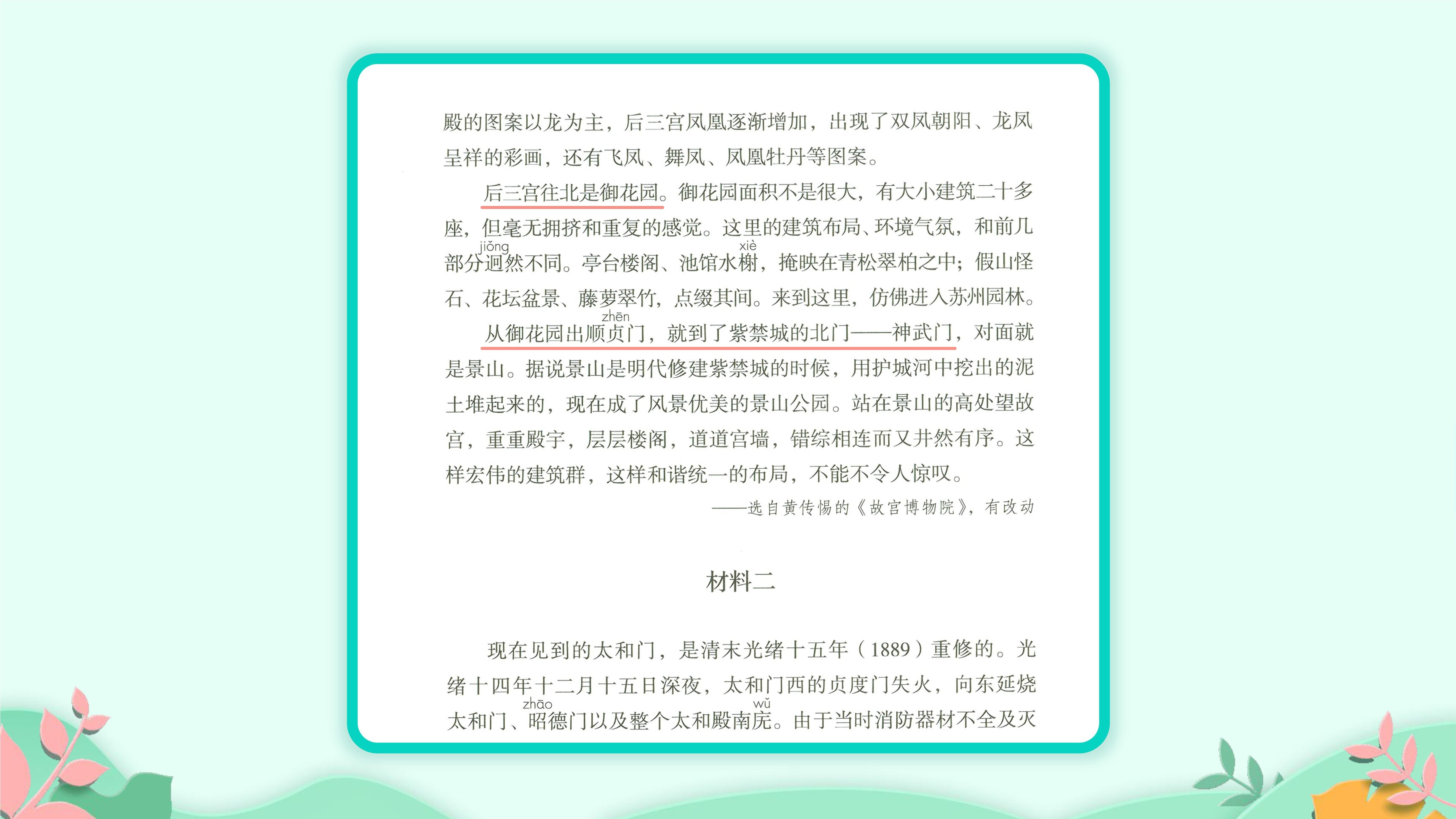 殿的图案以龙为主，后三宫凤凰逐渐增加，出现了双凤朝阳、龙凤呈祥的彩画，还有飞凤、舞凤、凤凰牡丹等图案。

后三宫往北是御花园。御花园面积不是很大，有大小建筑二十多座，但毫无拥挤和重复的感觉。这里的建筑布局、环境气氛，和前几部分迥(jiǒng)然不同。亭台楼阁、池馆水榭(xiè)，掩映在青松翠柏之中；假山怪石、花坛盆景、藤萝翠竹，点缀其间。来到这里，仿佛进入苏州园林。

从御花园出顺贞(zhēn)门，就到了紫禁城的北门——神武门，对面就是景山。据说景山是明代修建紫禁城的时候，用护城河中挖出的泥土堆起来的，现在成了风景优美的景山公园。站在景山的高处望故宫，重重殿宇，层层楼阁，道道宫墙，错综相连而又井然有序。这样宏伟的建筑群，这样和谐统一的布局，不能不令人惊叹。

——选自黄传惕的《故宫博物院》，有改动

材料二

现在见到的太和门，是清末光绪十五年（1889）重修的。光绪十四年十二月十五日深夜，太和门西的贞度门失火，向东延烧太和门、昭(zhāo)德门以及整个太和殿南庑(wǔ)。由于当时消防器材不全及灭